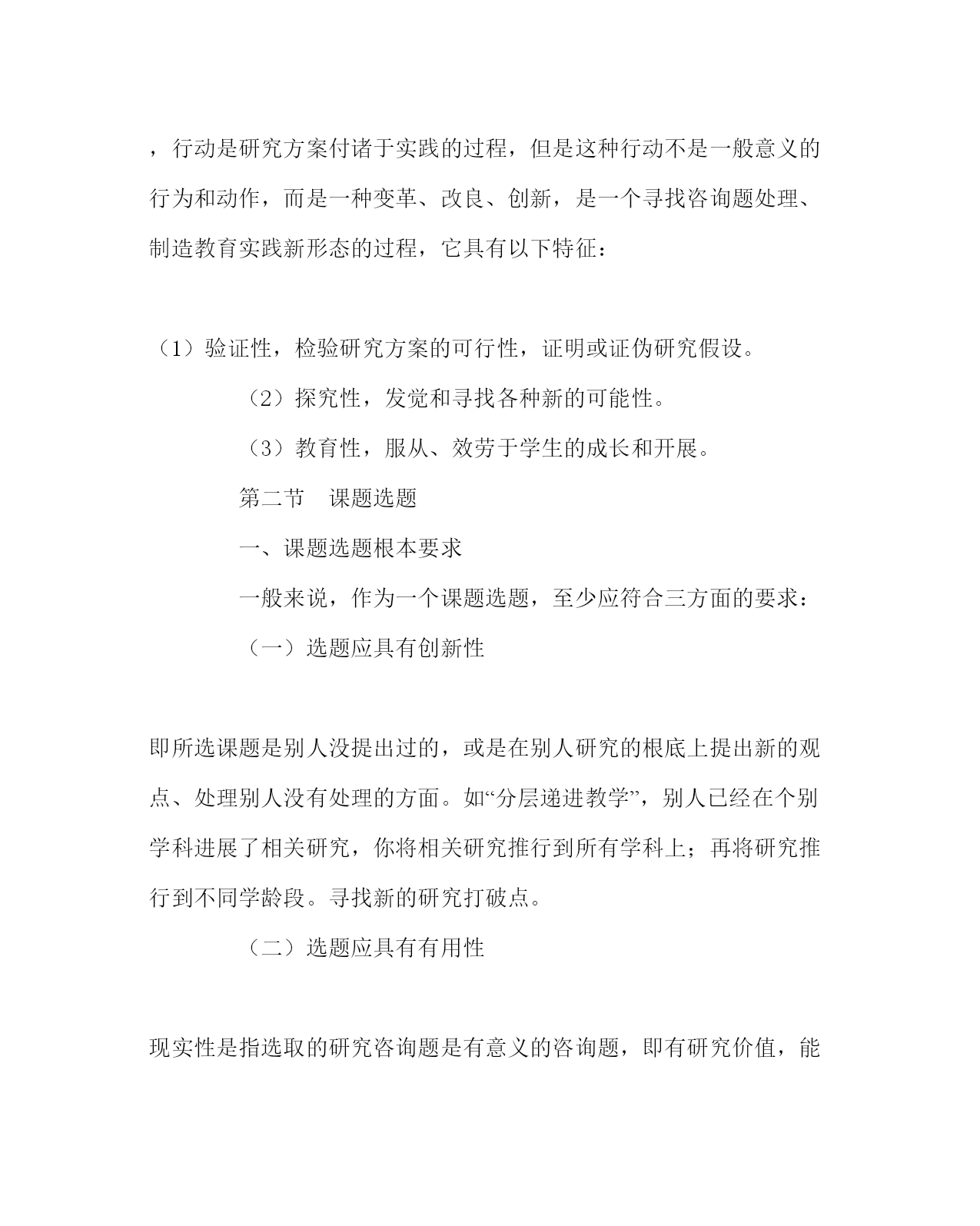 ，行动是研究方案付诸于实践的过程，但是这种行动不是一般意义的行为和动作，而是一种变革、改良、创新，是一个寻找咨询题处理、制造教育实践新形态的过程，它具有以下特征：

（1）验证性，检验研究方案的可行性，证明或证伪研究假设。

（2）探究性，发觉和寻找各种新的可能性。

（3）教育性，服从、效劳于学生的成长和开展。

第二节　课题选题

一、课题选题根本要求

一般来说，作为一个课题选题，至少应符合三方面的要求：

（一）选题应具有创新性

即所选课题是别人没提出过的，或是在别人研究的根底上提出新的观点、处理别人没有处理的方面。如“分层递进教学”，别人已经在个别学科进展了相关研究，你将相关研究推行到所有学科上；再将研究推行到不同学龄段。寻找新的研究打破点。

（二）选题应具有有用性

现实性是指选取的研究咨询题是有意义的咨询题，即有研究价值，能